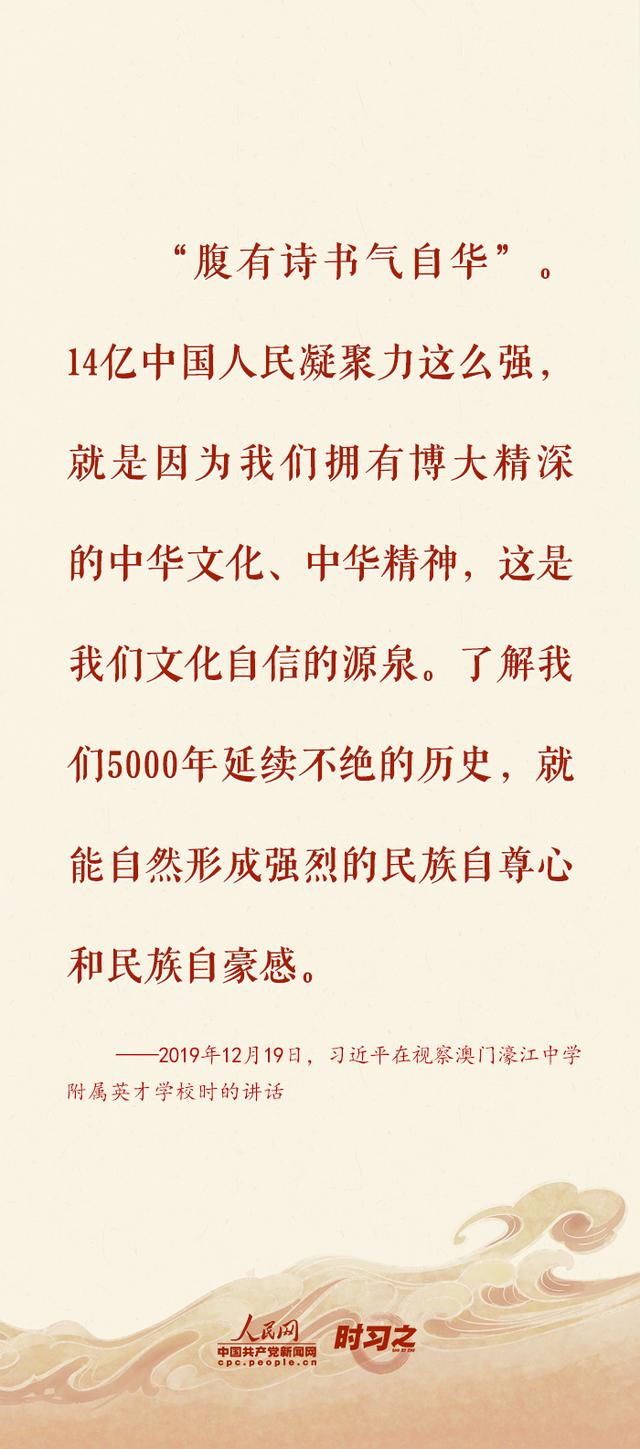 “腹有诗书气自华”。14亿中国人民凝聚力这么强，就是因为我们拥有博大精深的中华文化、中华精神，这是我们文化自信的源泉。了解我们5000年延续不绝的历史，就能自然形成强烈的民族自尊心和民族自豪感。

——2019年12月19日，习近平在视察澳门濠江中学附属英才学校时的讲话

人民网
中国共产党新闻网
cpc.people.cn
时习之